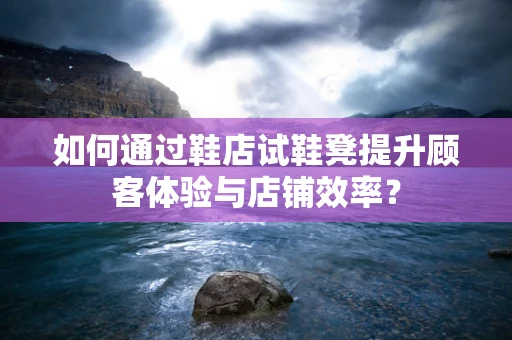 如何通过鞋店试鞋凳提升顾客体验与店铺效率？